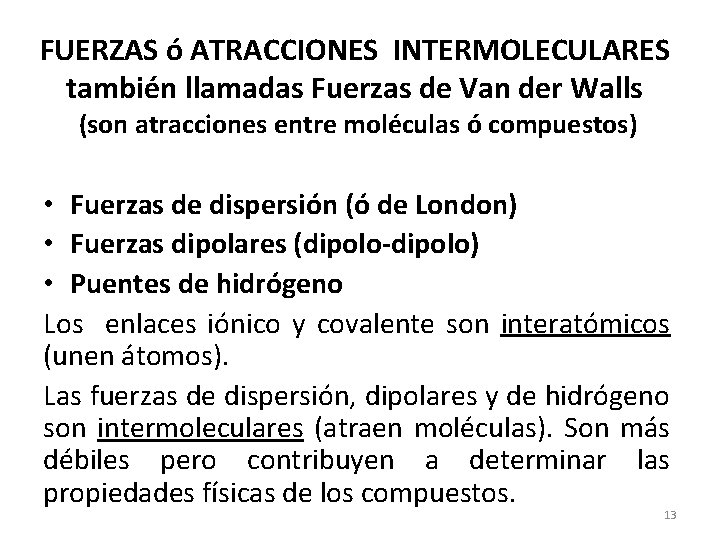 FUERZAS ó ATRACCIONES INTERMOLECULARES
también llamadas Fuerzas de Van der Walls
(son atracciones entre moléculas ó compuestos)

• Fuerzas de dispersión (ó de London)
• Fuerzas dipolares (dipolo-dipolo)
• Puentes de hidrógeno

Los enlaces iónico y covalente son interatómicos (unen átomos).

Las fuerzas de dispersión, dipolares y de hidrógeno son intermoleculares (atraen moléculas). Son más débiles pero contribuyen a determinar las propiedades físicas de los compuestos.

13